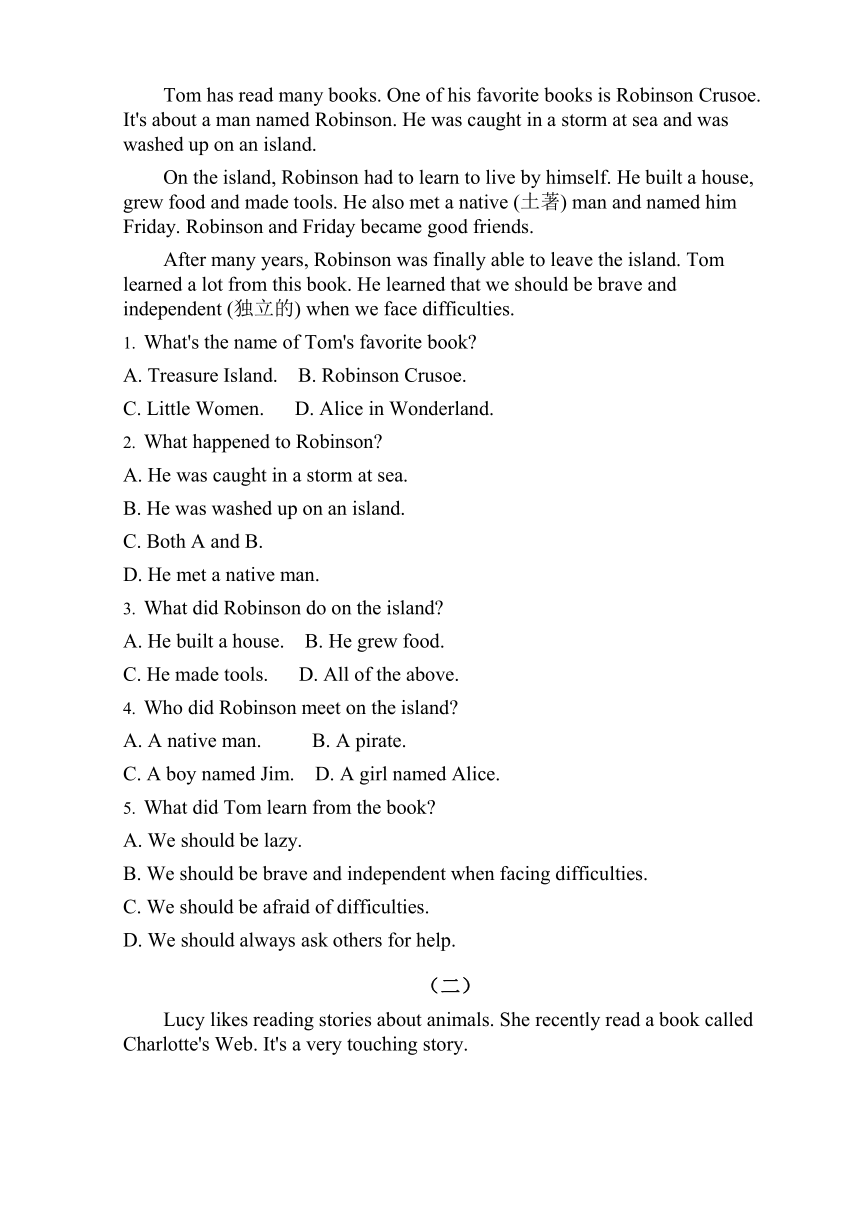 Tom has read many books. One of his favorite books is Robinson Crusoe. It's about a man named Robinson. He was caught in a storm at sea and was washed up on an island.

On the island, Robinson had to learn to live by himself. He built a house, grew food and made tools. He also met a native (土著) man and named him Friday. Robinson and Friday became good friends.

After many years, Robinson was finally able to leave the island. Tom learned a lot from this book. He learned that we should be brave and independent (独立的) when we face difficulties.

1. What's the name of Tom's favorite book?

A. Treasure Island. B. Robinson Crusoe.

C. Little Women. D. Alice in Wonderland.

2. What happened to Robinson?

A. He was caught in a storm at sea.

B. He was washed up on an island.

C. Both A and B.

D. He met a native man.

3. What did Robinson do on the island?

A. He built a house. B. He grew food.

C. He made tools. D. All of the above.

4. Who did Robinson meet on the island?

A. A native man. B. A pirate.

C. A boy named Jim. D. A girl named Alice.

5. What did Tom learn from the book?

A. We should be lazy.

B. We should be brave and independent when facing difficulties.

C. We should be afraid of difficulties.

D. We should always ask others for help.

（二）

Lucy likes reading stories about animals. She recently read a book called Charlotte's Web. It's a very touching story.